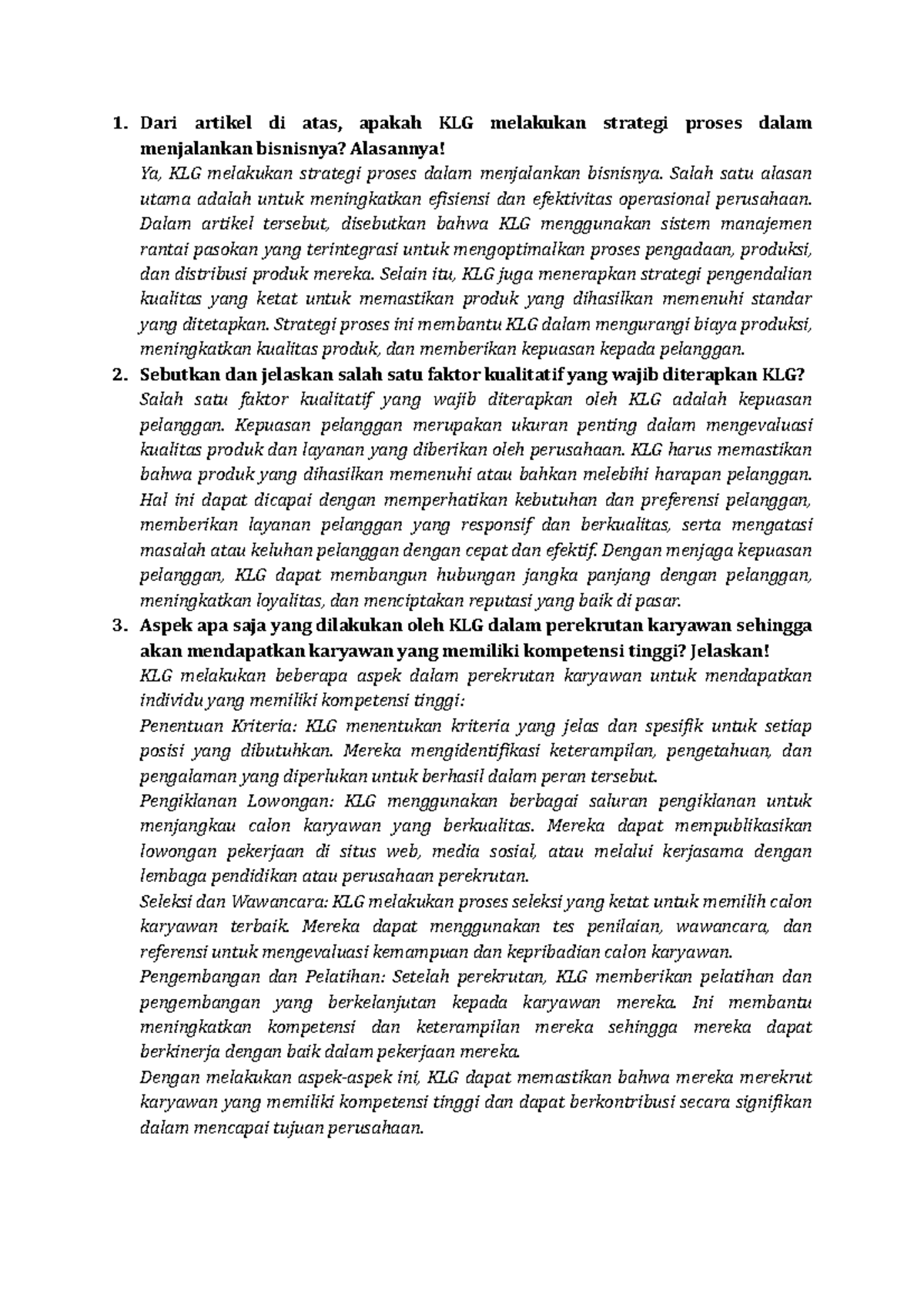 1. Dari artikel di atas, apakah KLG melakukan strategi proses dalam menjalankan bisnisnya? Alasannya!

Ya, KLG melakukan strategi proses dalam menjalankan bisnisnya. Salah satu alasan utama adalah untuk meningkatkan efisiensi dan efektivitas operasional perusahaan. Dalam artikel tersebut, disebutkan bahwa KLG menggunakan sistem manajemen rantai pasokan yang terintegrasi untuk mengoptimalkan proses pengadaan, produksi, dan distribusi produk mereka. Selain itu, KLG juga menerapkan strategi pengendalian kualitas yang ketat untuk memastikan produk yang dihasilkan memenuhi standar yang ditetapkan. Strategi proses ini membantu KLG dalam mengurangi biaya produksi, meningkatkan kualitas produk, dan memberikan kepuasan kepada pelanggan.

2. Sebutkan dan jelaskan salah satu faktor kualitatif yang wajib diterapkan KLG?

Salah satu faktor kualitatif yang wajib diterapkan oleh KLG adalah kepuasan pelanggan. Kepuasan pelanggan merupakan ukuran penting dalam mengevaluasi kualitas produk dan layanan yang diberikan oleh perusahaan. KLG harus memastikan bahwa produk yang dihasilkan memenuhi atau bahkan melebihi harapan pelanggan. Hal ini dapat dicapai dengan memperhatikan kebutuhan dan preferensi pelanggan, memberikan layanan pelanggan yang responsif dan berkualitas, serta mengatasi masalah atau keluhan pelanggan dengan cepat dan efektif. Dengan menjaga kepuasan pelanggan, KLG dapat membangun hubungan jangka panjang dengan pelanggan, meningkatkan loyalitas, dan menciptakan reputasi yang baik di pasar.

3. Aspek apa saja yang dilakukan oleh KLG dalam perekrutan karyawan sehingga akan mendapatkan karyawan yang memiliki kompetensi tinggi? Jelaskan!

KLG melakukan beberapa aspek dalam perekrutan karyawan untuk mendapatkan individu yang memiliki kompetensi tinggi:

Penentuan Kriteria: KLG menentukan kriteria yang jelas dan spesifik untuk setiap posisi yang dibutuhkan. Mereka mengidentifikasi keterampilan, pengetahuan, dan pengalaman yang diperlukan untuk berhasil dalam peran tersebut.

Pengiklanan Lowongan: KLG menggunakan berbagai saluran pengiklanan untuk menjangkau calon karyawan yang berkualitas. Mereka dapat mempublikasikan lowongan pekerjaan di situs web, media sosial, atau melalui kerjasama dengan lembaga pendidikan atau perusahaan perekrutan.

Seleksi dan Wawancara: KLG melakukan proses seleksi yang ketat untuk memilih calon karyawan terbaik. Mereka dapat menggunakan tes penilaian, wawancara, dan referensi untuk mengevaluasi kemampuan dan kepribadian calon karyawan.

Pengembangan dan Pelatihan: Setelah perekrutan, KLG memberikan pelatihan dan pengembangan yang berkelanjutan kepada karyawan mereka. Ini membantu meningkatkan kompetensi dan keterampilan mereka sehingga mereka dapat berkinerja dengan baik dalam pekerjaan mereka.

Dengan melakukan aspek-aspek ini, KLG dapat memastikan bahwa mereka merekrut karyawan yang memiliki kompetensi tinggi dan dapat berkontribusi secara signifikan dalam mencapai tujuan perusahaan.